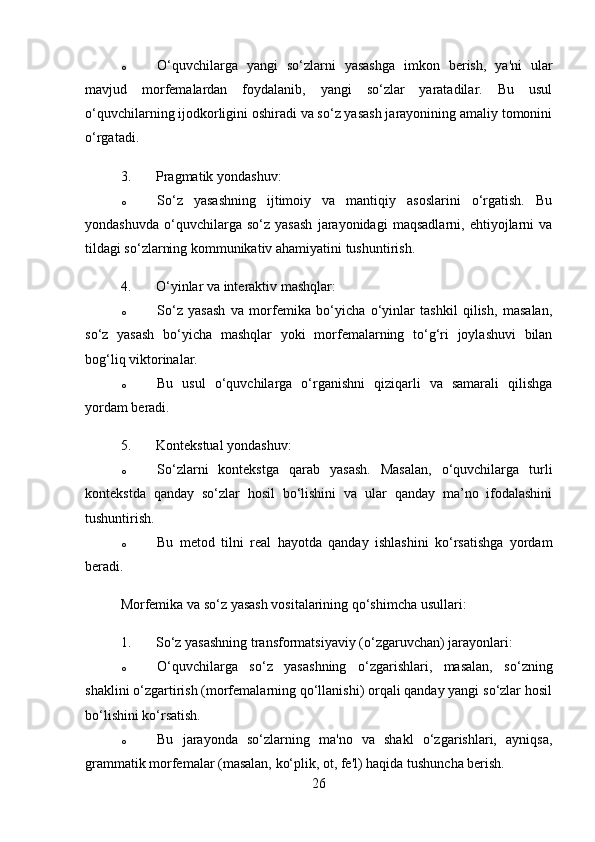 o O‘quvchilarga yangi so‘zlarni yasashga imkon berish, ya'ni ular mavjud morfemalardan foydalanib, yangi so‘zlar yaratadilar. Bu usul o‘quvchilarning ijodkorligini oshiradi va so‘z yasash jarayonining amaliy tomonini o‘rgatadi.

3. Pragmatik yondashuv:

o So‘z yasashning ijtimoiy va mantiqiy asoslarini o‘rgatish. Bu yondashuvda o‘quvchilarga so‘z yasash jarayonidagi maqsadlarni, ehtiyojlarni va tildagi so‘zlarning kommunikativ ahamiyatini tushuntirish.

4. O‘yinlar va interaktiv mashqlar:

o So‘z yasash va morfemika bo‘yicha o‘yinlar tashkil qilish, masalan, so‘z yasash bo‘yicha mashqlar yoki morfemalarning to‘g‘ri joylashuvi bilan bog‘liq viktorinalar.

o Bu usul o‘quvchilarga o‘rganishni qiziqarli va samarali qilishga yordam beradi.

5. Kontekstual yondashuv:

o So‘zlarni kontekstga qarab yasash. Masalan, o‘quvchilarga turli kontekstda qanday so‘zlar hosil bo‘lishini va ular qanday ma’no ifodalashini tushuntirish.

o Bu metod tilni real hayotda qanday ishlashini ko‘rsatishga yordam beradi.

Morfemika va so‘z yasash vositalarining qo‘shimcha usullari:

1. So‘z yasashning transformatsiyaviy (o‘zgaruvchan) jarayonlari:

o O‘quvchilarga so‘z yasashning o‘zgarishlari, masalan, so‘zning shaklini o‘zgartirish (morfemalarning qo‘llanishi) orqali qanday yangi so‘zlar hosil bo‘lishini ko‘rsatish.

o Bu jarayonda so‘zlarning ma'no va shakl o‘zgarishlari, ayniqsa, grammatik morfemalar (masalan, ko‘plik, ot, fe'l) haqida tushuncha berish.

26